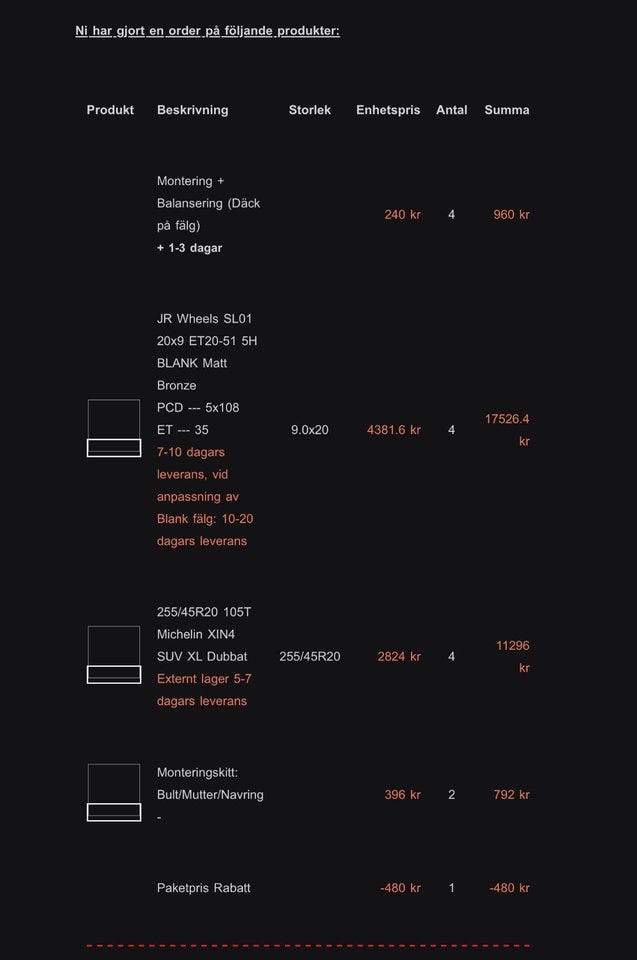 Ni har gjort en order på följande produkter:

| Produkt | Beskrivning | Storlek | Enhetspris | Antal | Summa |
|---|---|---|---|---|---|
| | Montering + Balansering (Däck på fälg) + 1-3 dagar | | 240 kr | 4 | 960 kr |
| | JR Wheels SL01 20x9 ET20-51 5H BLANK Matt Bronze PCD --- 5x108 ET --- 35 7-10 dagars leverans, vid anpassning av Blank fälg: 10-20 dagars leverans | 9.0x20 | 4381.6 kr | 4 | 17526.4 kr |
| | 255/45R20 105T Michelin XIN4 SUV XL Dubbat Externt lager 5-7 dagars leverans | 255/45R20 | 2824 kr | 4 | 11296 kr |
| | Monteringskitt: Bult/Mutter/Navring - | | 396 kr | 2 | 792 kr |
| | Paketpris Rabatt | | -480 kr | 1 | -480 kr |